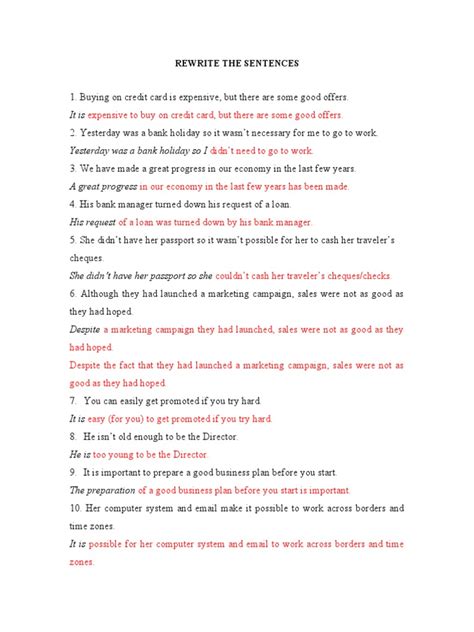 REWRITE THE SENTENCES

1. Buying on credit card is expensive, but there are some good offers.

It is expensive to buy on credit card, but there are some good offers.

2. Yesterday was a bank holiday so it wasn't necessary for me to go to work.

Yesterday was a bank holiday so I didn't need to go to work.

3. We have made a great progress in our economy in the last few years.

A great progress in our economy in the last few years has been made.

4. His bank manager turned down his request of a loan.

His request of a loan was turned down by his bank manager.

5. She didn't have her passport so it wasn't possible for her to cash her traveler's cheques.

She didn't have her passport so she couldn't cash her traveler's cheques/checks.

6. Although they had launched a marketing campaign, sales were not as good as they had hoped.

Despite a marketing campaign they had launched, sales were not as good as they had hoped.

Despite the fact that they had launched a marketing campaign, sales were not as good as they had hoped.

7. You can easily get promoted if you try hard.

It is easy (for you) to get promoted if you try hard.

8. He isn't old enough to be the Director.

He is too young to be the Director.

9. It is important to prepare a good business plan before you start.

The preparation of a good business plan before you start is important.

10. Her computer system and email make it possible to work across borders and time zones.

It is possible for her computer system and email to work across borders and time zones.